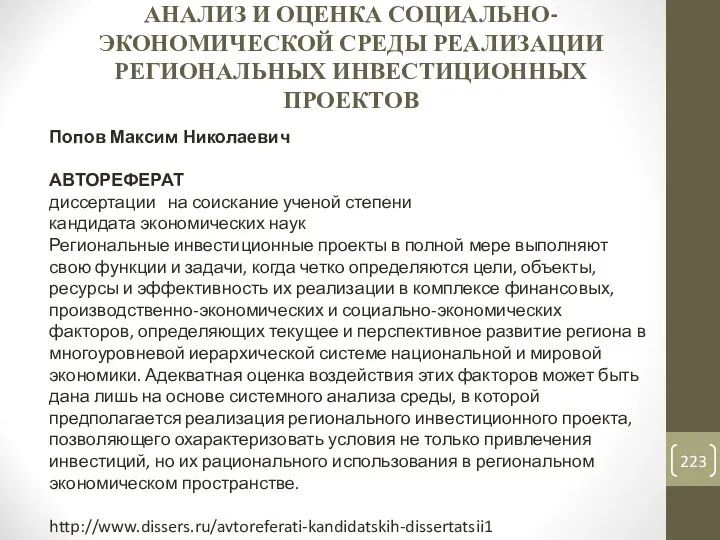 АНАЛИЗ И ОЦЕНКА СОЦИАЛЬНО-ЭКОНОМИЧЕСКОЙ СРЕДЫ РЕАЛИЗАЦИИ РЕГИОНАЛЬНЫХ ИНВЕСТИЦИОННЫХ ПРОЕКТОВ

Попов Максим Николаевич

АВТОРЕФЕРАТ
диссертации на соискание ученой степени
кандидата экономических наук
Региональные инвестиционные проекты в полной мере выполняют свою функции и задачи, когда четко определяются цели, объекты, ресурсы и эффективность их реализации в комплексе финансовых, производственно-экономических и социально-экономических факторов, определяющих текущее и перспективное развитие региона в многоуровневой иерархической системе национальной и мировой экономики. Адекватная оценка воздействия этих факторов может быть дана лишь на основе системного анализа среды, в которой предполагается реализация регионального инвестиционного проекта, позволяющего охарактеризовать условия не только привлечения инвестиций, но их рационального использования в региональном экономическом пространстве.

http://www.dissers.ru/avtoreferati-kandidatskih-dissertatsii1

223